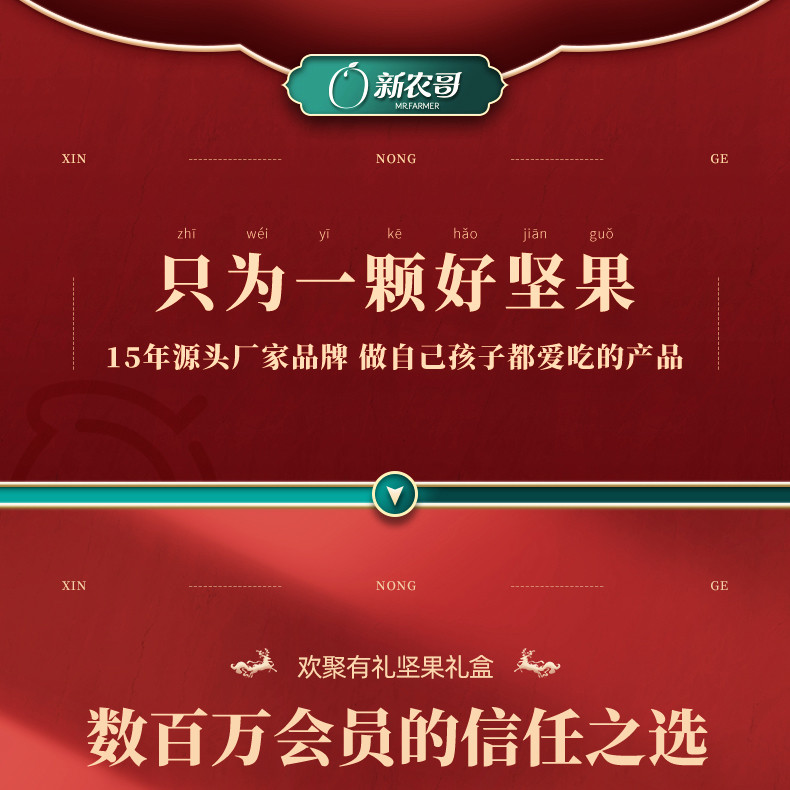 新农哥
MR.FARMER

XIN NONG GE

zhī wéi yī kē hǎo jiān guǒ
只为一颗好坚果

15年源头厂家品牌 做自己孩子都爱吃的产品

XIN NONG GE

欢聚有礼坚果礼盒

数百万会员的信任之选